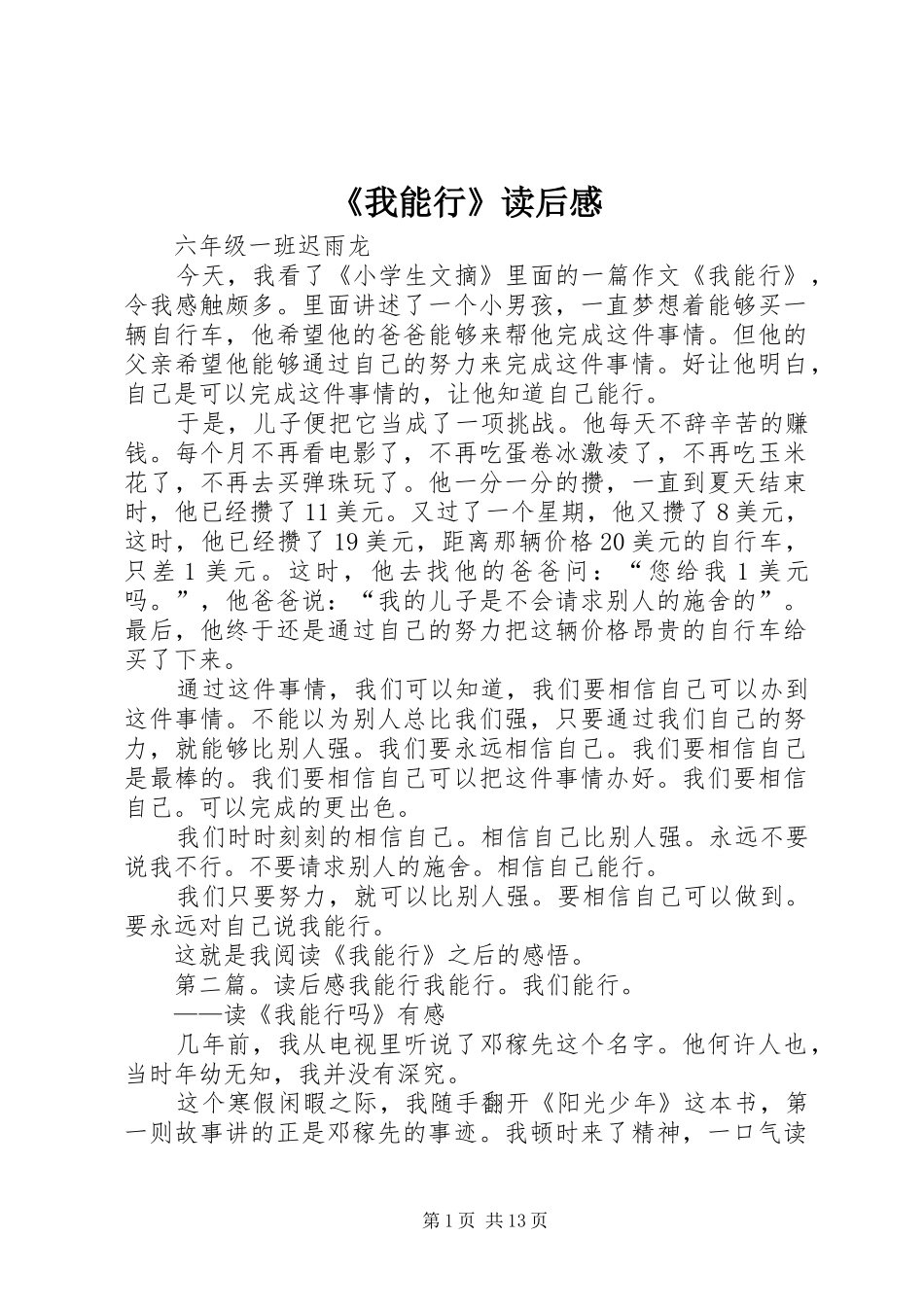 《我能行》读后感

六年级一班迟雨龙

今天，我看了《小学生文摘》里面的一篇作文《我能行》，令我感触颇多。里面讲述了一个小男孩，一直梦想着能够买一辆自行车，他希望他的爸爸能够来帮他完成这件事情。但他的父亲希望他能够通过自己的努力来完成这件事情。好让他明白，自己是可以完成这件事情的，让他知道自己能行。

于是，儿子便把它当成了一项挑战。他每天不辞辛苦的赚钱。每个月不再看电影了，不再吃蛋卷冰激凌了，不再吃玉米花了，不再去买弹珠玩了。他一分一分的攒，一直到夏天结束时，他已经攒了11美元。又过了一个星期，他又攒了8美元，这时，他已经攒了19美元，距离那辆价格20美元的自行车，只差1美元。这时，他去找他的爸爸问：“您给我1美元吗。”，他爸爸说：“我的儿子是不会请求别人的施舍的”。最后，他终于还是通过自己的努力把这辆价格昂贵的自行车给买了下来。

通过这件事情，我们可以知道，我们要相信自己可以办到这件事情。不能以为别人总比我们强，只要通过我们自己的努力，就能够比别人强。我们要永远相信自己。我们要相信自己是最棒的。我们要相信自己可以把这件事情办好。我们要相信自己。可以完成的更出色。

我们时时刻刻的相信自己。相信自己比别人强。永远不要说我不行。不要请求别人的施舍。相信自己能行。

我们只要努力，就可以比别人强。要相信自己可以做到。要永远对自己说我能行。

这就是我阅读《我能行》之后的感悟。

第二篇。读后感我能行我能行。我们能行。

——读《我能行吗》有感

几年前，我从电视里听说了邓稼先这个名字。他何许人也，当时年幼无知，我并没有深究。

这个寒假闲暇之际，我随手翻开《阳光少年》这本书，第一则故事讲的正是邓稼先的事迹。我顿时来了精神，一口气读

第1页 共13页